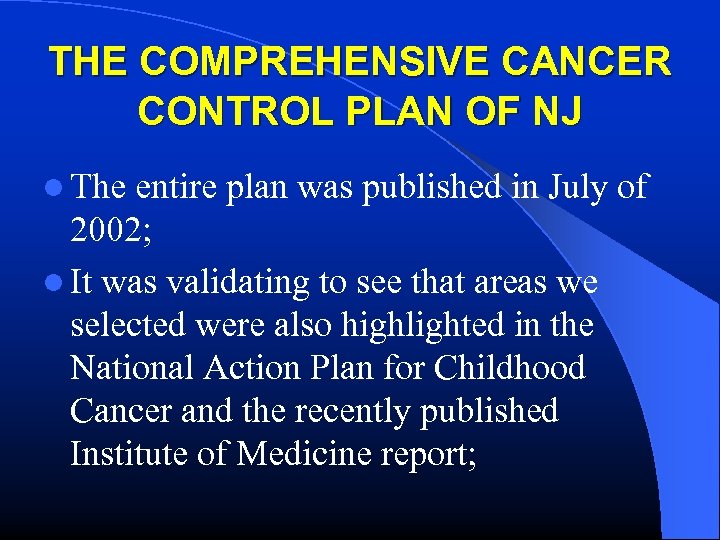 THE COMPREHENSIVE CANCER CONTROL PLAN OF NJ

• The entire plan was published in July of 2002;

• It was validating to see that areas we selected were also highlighted in the National Action Plan for Childhood Cancer and the recently published Institute of Medicine report;